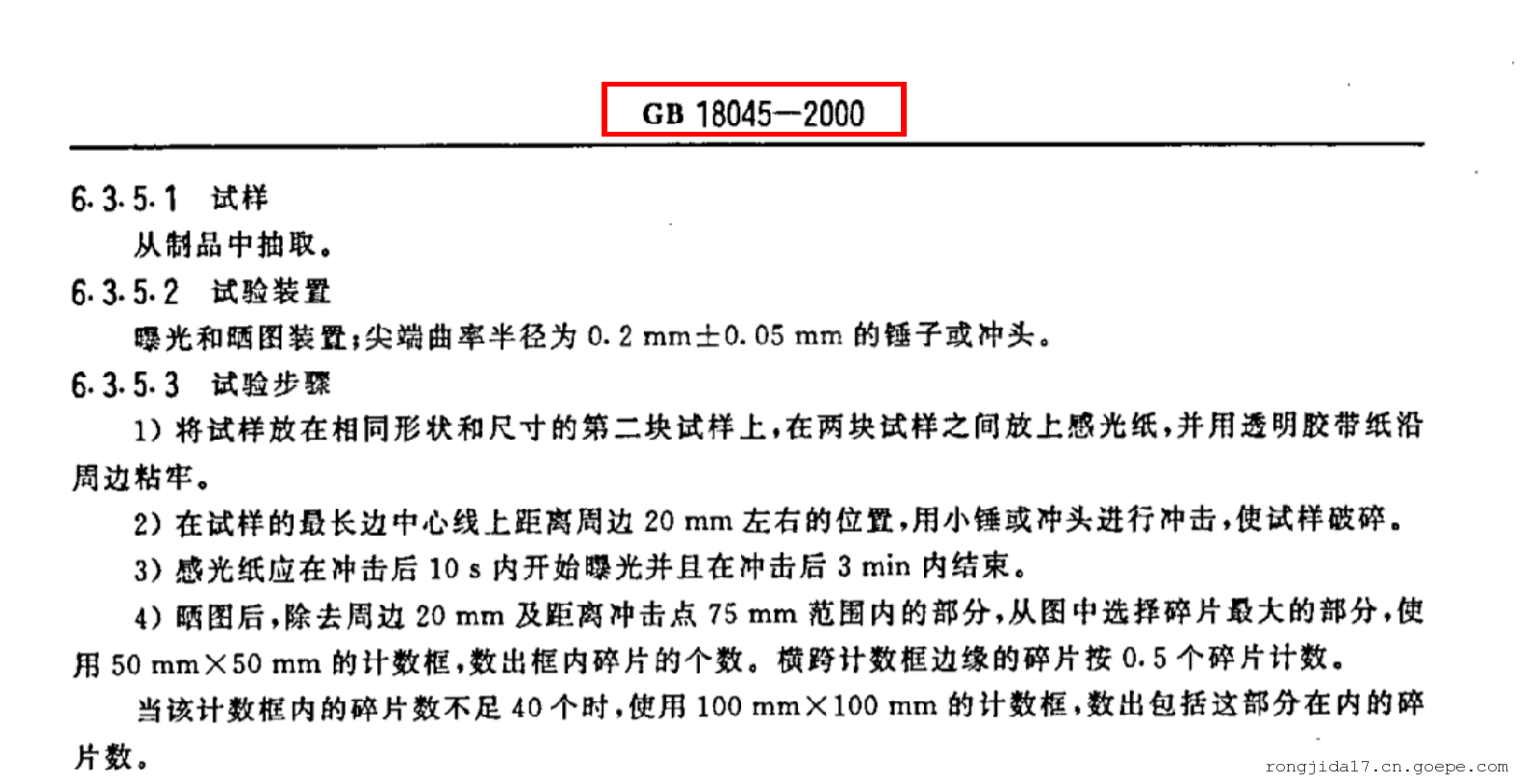 GB 18045—2000

6.3.5.1 试样

从制品中抽取。

6.3.5.2 试验装置

曝光和晒图装置;尖端曲率半径为0.2 mm±0.05 mm的锤子或冲头。

6.3.5.3 试验步骤

1)将试样放在相同形状和尺寸的第二块试样上,在两块试样之间放上感光纸,并用透明胶带纸沿周边粘牢。

2)在试样的最长边中心线上距离周边20 mm左右的位置,用小锤或冲头进行冲击,使试样破碎。

3)感光纸应在冲击后10 s内开始曝光并且在冲击后3 min内结束。

4)晒图后,除去周边20 mm及距离冲击点75 mm范围内的部分,从图中选择碎片最大的部分,使用50 mm×50 mm的计数框,数出框内碎片的个数。横跨计数框边缘的碎片按0.5个碎片计数。

当该计数框内的碎片数不足40个时,使用100 mm×100 mm的计数框,数出包括这部分在内的碎片数。

rongjida17.cn.goepe.com